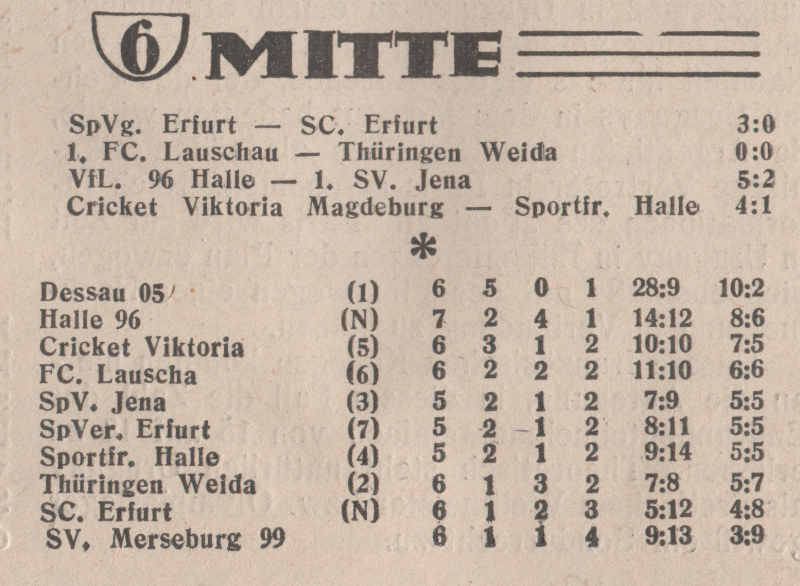 6 MITTE

SpVg. Erfurt — SC. Erfurt 3:0
1. FC. Lauschau — Thüringen Weida 0:0
VfL. 96 Halle — 1. SV. Jena 5:2
Cricket Viktoria Magdeburg — Sportfr. Halle 4:1

*

| | | | | | | | |
|---|---|---|---|---|---|---|---|
| Dessau 05 | (1) | 6 | 5 | 0 | 1 | 28:9 | 10:2 |
| Halle 96 | (N) | 7 | 2 | 4 | 1 | 14:12 | 8:6 |
| Cricket Viktoria | (5) | 6 | 3 | 1 | 2 | 10:10 | 7:5 |
| FC. Lauscha | (6) | 6 | 2 | 2 | 2 | 11:10 | 6:6 |
| SpV. Jena | (3) | 5 | 2 | 1 | 2 | 7:9 | 5:5 |
| SpVer. Erfurt | (7) | 5 | 2 | 1 | 2 | 8:11 | 5:5 |
| Sportfr. Halle | (4) | 5 | 2 | 1 | 2 | 9:14 | 5:5 |
| Thüringen Weida | (2) | 6 | 1 | 3 | 2 | 7:8 | 5:7 |
| SC. Erfurt | (N) | 6 | 1 | 2 | 3 | 5:12 | 4:8 |
| SV. Merseburg 99 | | 6 | 1 | 1 | 4 | 9:13 | 3:9 |